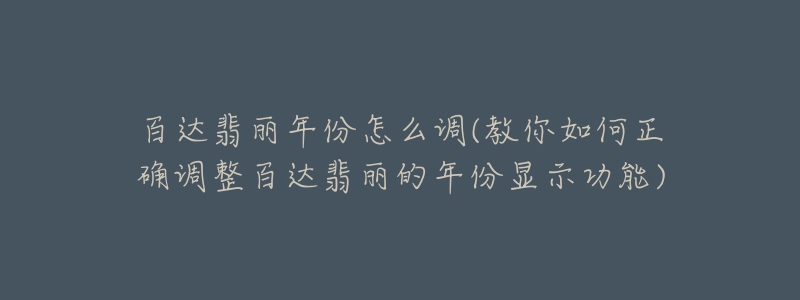 百达翡丽年份怎么调(教你如何正确调整百达翡丽的年份显示功能)